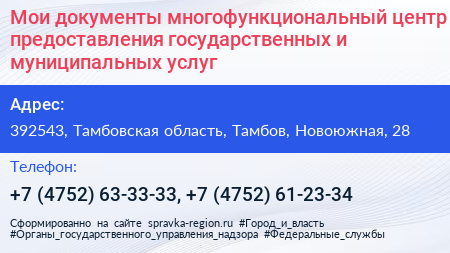 Мои документы многофункциональный центр предоставления государственных и муниципальных услуг

Адрес:

392543, Тамбовская область, Тамбов, Новоюжная, 28

Телефон:

+7 (4752) 63-33-33, +7 (4752) 61-23-34

Сформированно на сайте spravka-region.ru #Город_и_власть #Органы_государственного_управления_надзора #Федеральные_службы